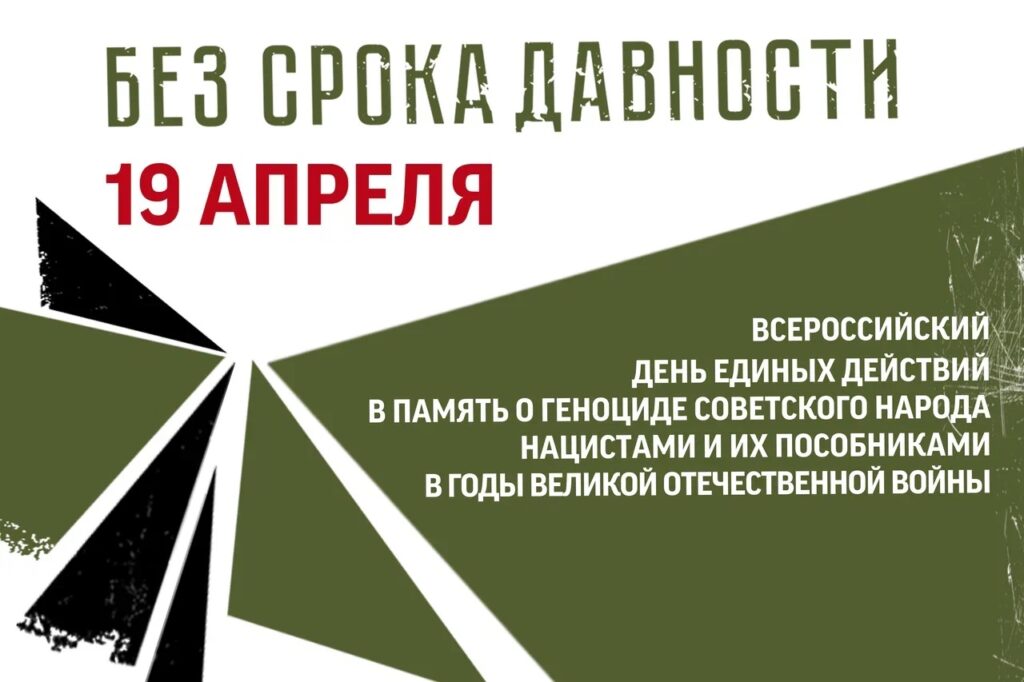 БЕЗ СРОКА ДАВНОСТИ
19 АПРЕЛЯ

ВСЕРОССИЙСКИЙ
ДЕНЬ ЕДИНЫХ ДЕЙСТВИЙ
В ПАМЯТЬ О ГЕНОЦИДЕ СОВЕТСКОГО НАРОДА
НАЦИСТАМИ И ИХ ПОСОБНИКАМИ
В ГОДЫ ВЕЛИКОЙ ОТЕЧЕСТВЕННОЙ ВОЙНЫ